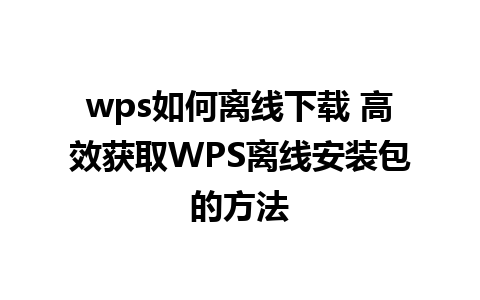 wps如何离线下载 高效获取WPS离线安装包的方法